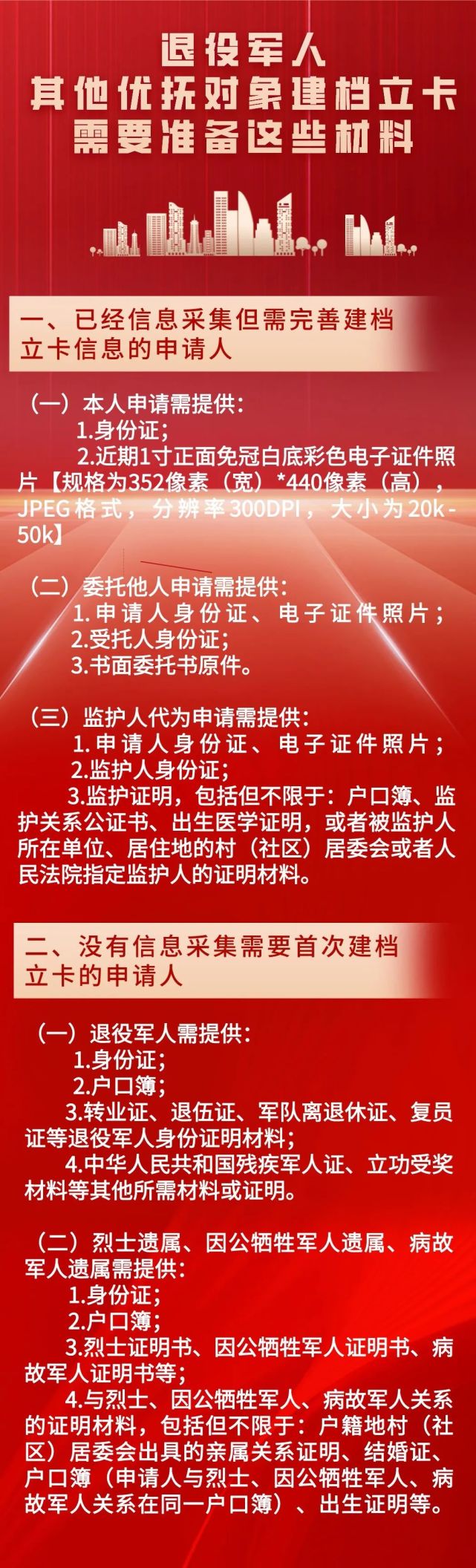 退役军人
其他优抚对象建档立卡
需要准备这些材料

一、已经信息采集但需完善建档立卡信息的申请人

（一）本人申请需提供：
1.身份证；
2.近期1寸正面免冠白底彩色电子证件照片【规格为352像素（宽）*440像素（高），JPEG格式，分辨率300DPI，大小为20k-50k】

（二）委托他人申请需提供：
1.申请人身份证、电子证件照片；
2.受托人身份证；
3.书面委托书原件。

（三）监护人代为申请需提供：
1.申请人身份证、电子证件照片；
2.监护人身份证；
3.监护证明，包括但不限于：户口簿、监护关系公证书、出生医学证明，或者被监护人所在单位、居住地的村（社区）居委会或者人民法院指定监护人的证明材料。

二、没有信息采集需要首次建档立卡的申请人

（一）退役军人需提供：
1.身份证；
2.户口簿；
3.转业证、退伍证、军队离退休证、复员证等退役军人身份证明材料；
4.中华人民共和国残疾军人证、立功受奖材料等其他所需材料或证明。

（二）烈士遗属、因公牺牲军人遗属、病故军人遗属需提供：
1.身份证；
2.户口簿；
3.烈士证明书、因公牺牲军人证明书、病故军人证明书等；
4.与烈士、因公牺牲军人、病故军人关系的证明材料，包括但不限于：户籍地村（社区）居委会出具的亲属关系证明、结婚证、户口簿（申请人与烈士、因公牺牲军人、病故军人关系在同一户口簿）、出生证明等。